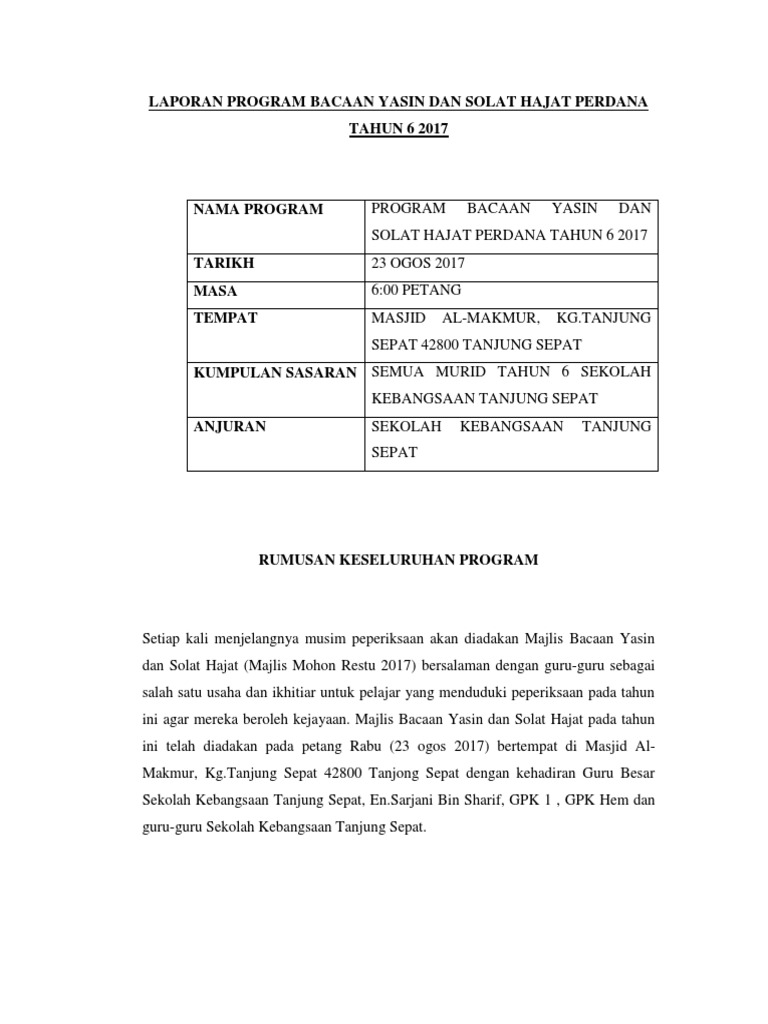 LAPORAN PROGRAM BACAAN YASIN DAN SOLAT HAJAT PERDANA TAHUN 6 2017

| NAMA PROGRAM | PROGRAM BACAAN YASIN DAN SOLAT HAJAT PERDANA TAHUN 6 2017 |
|---|---|
| TARIKH | 23 OGOS 2017 |
| MASA | 6:00 PETANG |
| TEMPAT | MASJID AL-MAKMUR, KG.TANJUNG SEPAT 42800 TANJUNG SEPAT |
| KUMPULAN SASARAN | SEMUA MURID TAHUN 6 SEKOLAH KEBANGSAAN TANJUNG SEPAT |
| ANJURAN | SEKOLAH KEBANGSAAN TANJUNG SEPAT |

RUMUSAN KESELURUHAN PROGRAM

Setiap kali menjelangnya musim peperiksaan akan diadakan Majlis Bacaan Yasin dan Solat Hajat (Majlis Mohon Restu 2017) bersalaman dengan guru-guru sebagai salah satu usaha dan ikhitiar untuk pelajar yang menduduki peperiksaan pada tahun ini agar mereka beroleh kejayaan. Majlis Bacaan Yasin dan Solat Hajat pada tahun ini telah diadakan pada petang Rabu (23 ogos 2017) bertempat di Masjid Al-Makmur, Kg.Tanjung Sepat 42800 Tanjong Sepat dengan kehadiran Guru Besar Sekolah Kebangsaan Tanjung Sepat, En.Sarjani Bin Sharif, GPK 1 , GPK Hem dan guru-guru Sekolah Kebangsaan Tanjung Sepat.